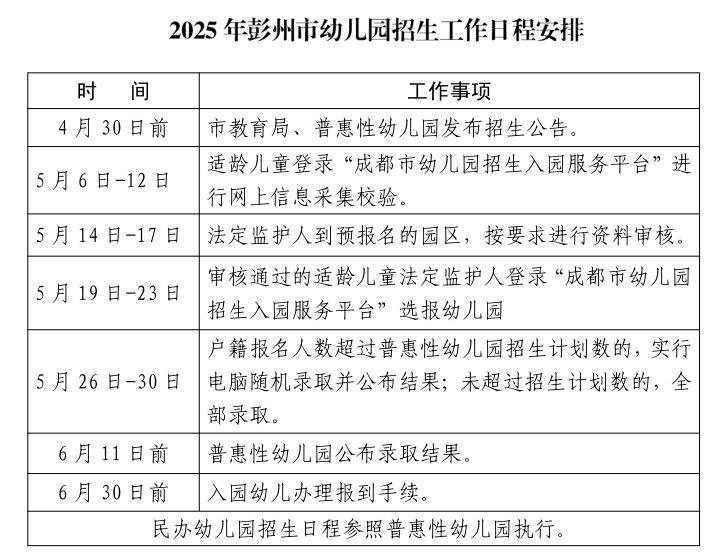 2025 年彭州市幼儿园招生工作日程安排

| 时　间 | 工作事项 |
|---|---|
| 4 月 30 日前 | 市教育局、普惠性幼儿园发布招生公告。 |
| 5 月 6 日-12 日 | 适龄儿童登录“成都市幼儿园招生入园服务平台”进行网上信息采集校验。 |
| 5 月 14 日-17 日 | 法定监护人到预报名的园区，按要求进行资料审核。 |
| 5 月 19 日-23 日 | 审核通过的适龄儿童法定监护人登录“成都市幼儿园招生入园服务平台”选报幼儿园 |
| 5 月 26 日-30 日 | 户籍报名人数超过普惠性幼儿园招生计划数的，实行电脑随机录取并公布结果；未超过招生计划数的，全部录取。 |
| 6 月 11 日前 | 普惠性幼儿园公布录取结果。 |
| 6 月 30 日前 | 入园幼儿办理报到手续。 |
| 民办幼儿园招生日程参照普惠性幼儿园执行。 | |